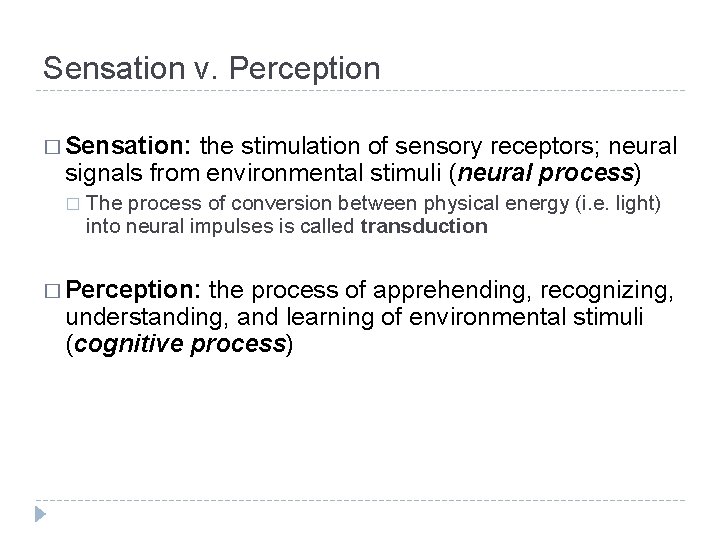 Sensation v. Perception

□ Sensation: the stimulation of sensory receptors; neural signals from environmental stimuli (neural process)

□ The process of conversion between physical energy (i.e. light) into neural impulses is called transduction

□ Perception: the process of apprehending, recognizing, understanding, and learning of environmental stimuli (cognitive process)